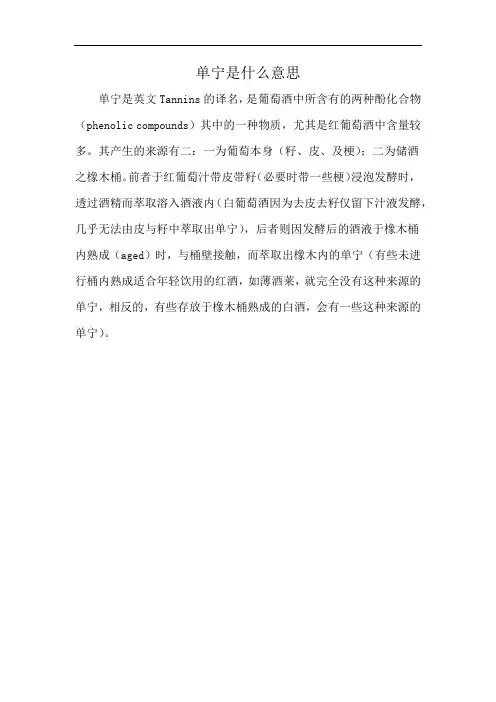 单宁是什么意思

单宁是英文 Tannins 的译名，是葡萄酒中所含有的两种酚化合物（phenolic compounds）其中的一种物质，尤其是红葡萄酒中含量较多。其产生的来源有二：一为葡萄本身（籽、皮、及梗）；二为储酒之橡木桶。前者于红葡萄汁带皮带籽（必要时带一些梗）浸泡发酵时，透过酒精而萃取溶入酒液内（白葡萄酒因为去皮去籽仅留下汁液发酵，几乎无法由皮与籽中萃取出单宁），后者则因发酵后的酒液于橡木桶内熟成（aged）时，与桶壁接触，而萃取出橡木内的单宁（有些未进行桶内熟成适合年轻饮用的红酒，如薄酒莱，就完全没有这种来源的单宁，相反的，有些存放于橡木桶熟成的白酒，会有一些这种来源的单宁）。